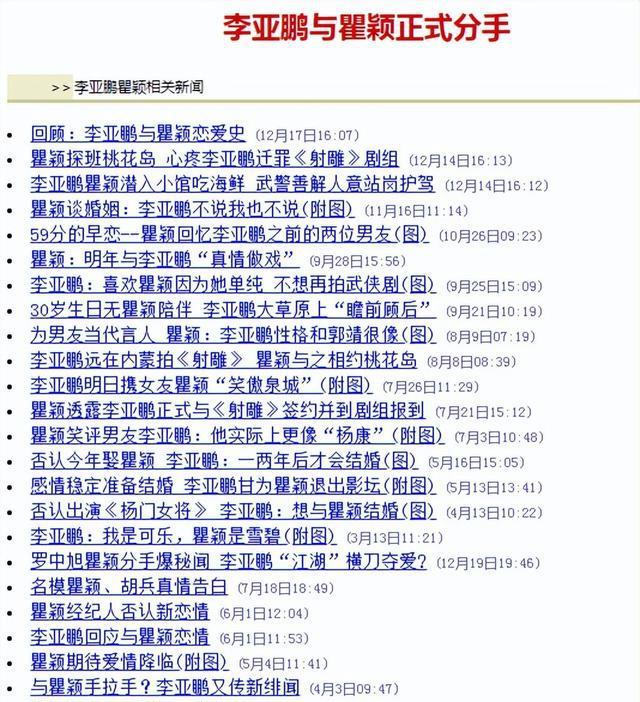 李亚鹏与瞿颖正式分手

>> 李亚鹏瞿颖相关新闻

- 回顾：李亚鹏与瞿颖恋爱史 (12月17日16:07)
- 瞿颖探班桃花岛 心疼李亚鹏迁罪《射雕》剧组 (12月14日16:13)
- 李亚鹏瞿颖潜入小馆吃海鲜 武警善解人意站岗护驾 (12月14日16:12)
- 瞿颖谈婚姻：李亚鹏不说我也不说(附图) (11月16日11:14)
- 59分的早恋--瞿颖回忆李亚鹏之前的两位男友(图) (10月26日09:23)
- 瞿颖：明年与李亚鹏“真情做戏” (9月28日15:56)
- 李亚鹏：喜欢瞿颖因为她单纯 不想再拍武侠剧(图) (9月25日15:09)
- 30岁生日无瞿颖陪伴 李亚鹏大草原上“瞻前顾后” (9月21日10:19)
- 为男友当代言人 瞿颖：李亚鹏性格和郭靖很像(图) (8月9日07:19)
- 李亚鹏远在内蒙拍《射雕》 瞿颖与之相约桃花岛 (8月8日08:39)
- 李亚鹏明日携女友瞿颖“笑傲泉城”(附图) (7月26日11:29)
- 瞿颖透露李亚鹏正式与《射雕》签约并到剧组报到 (7月21日15:12)
- 瞿颖笑评男友李亚鹏：他实际上更像“杨康”(附图) (7月3日10:48)
- 否认今年娶瞿颖 李亚鹏：一两年后才会结婚(图) (5月16日15:05)
- 感情稳定准备结婚 李亚鹏甘为瞿颖退出影坛(附图) (5月13日13:41)
- 否认出演《杨门女将》 李亚鹏：想与瞿颖结婚(图) (4月13日10:22)
- 李亚鹏：我是可乐，瞿颖是雪碧(附图) (3月13日11:21)
- 罗中旭瞿颖分手爆秘闻 李亚鹏“江湖”横刀夺爱? (12月19日19:46)
- 名模瞿颖、胡兵真情告白 (7月18日18:49)
- 瞿颖经纪人否认新恋情 (6月1日12:04)
- 李亚鹏回应与瞿颖恋情 (6月1日11:53)
- 瞿颖期待爱情降临(附图) (5月4日11:41)
- 与瞿颖手拉手？李亚鹏又传新绯闻 (4月3日09:47)